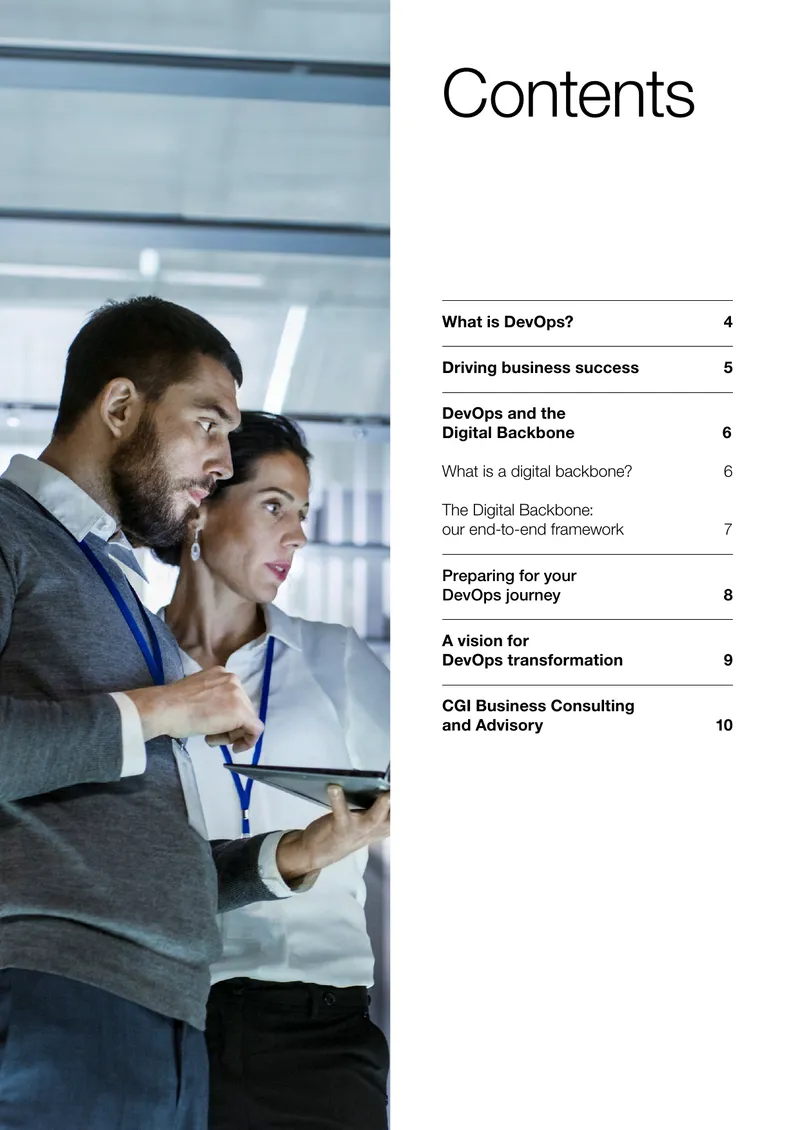 Contents

What is DevOps? 4

Driving business success 5

DevOps and the Digital Backbone 6

What is a digital backbone? 6

The Digital Backbone: our end-to-end framework 7

Preparing for your DevOps journey 8

A vision for DevOps transformation 9

CGI Business Consulting and Advisory 10